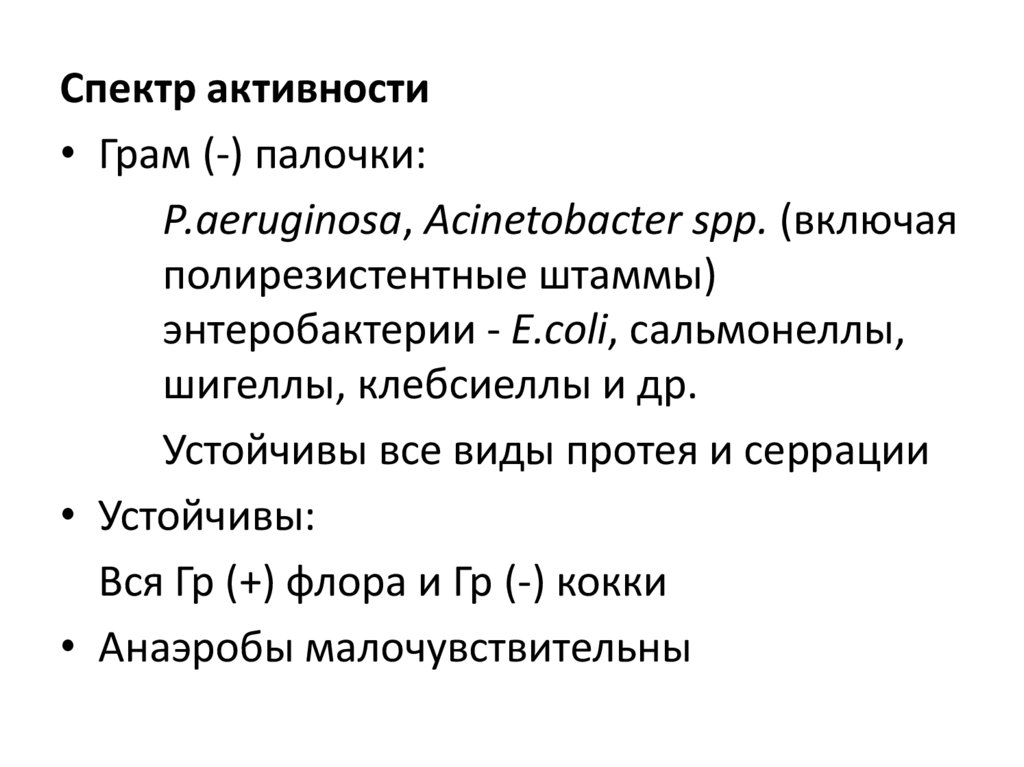 Спектр активности

• Грам (-) палочки:

P.aeruginosa, Acinetobacter spp. (включая полирезистентные штаммы) энтеробактерии - E.coli, сальмонеллы, шигеллы, клебсиеллы и др.

Устойчивы все виды протея и серрации

• Устойчивы:

Вся Гр (+) флора и Гр (-) кокки

• Анаэробы малочувствительны